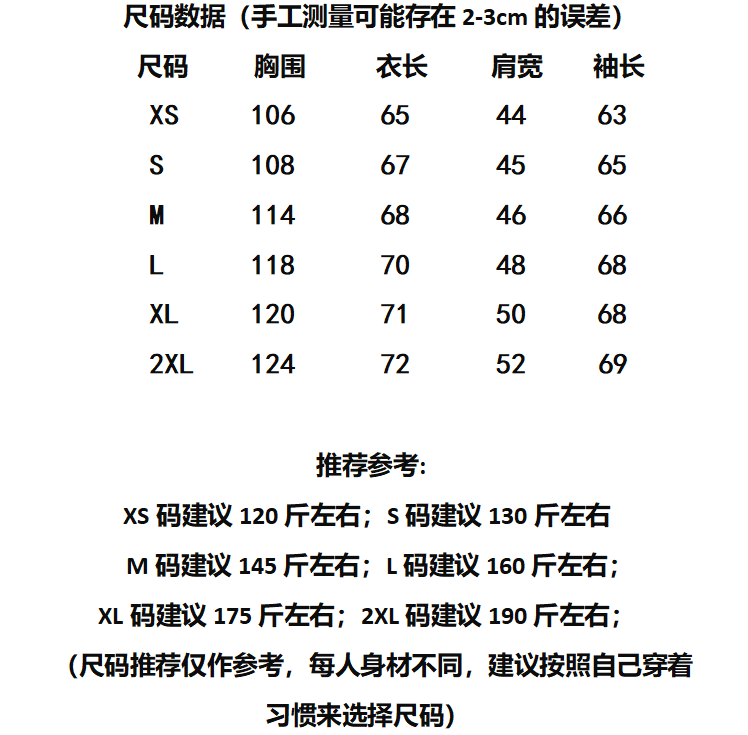 尺码数据（手工测量可能存在 2-3cm 的误差）

| 尺码 | 胸围 | 衣长 | 肩宽 | 袖长 |
|---|---|---|---|---|
| XS | 106 | 65 | 44 | 63 |
| S | 108 | 67 | 45 | 65 |
| M | 114 | 68 | 46 | 66 |
| L | 118 | 70 | 48 | 68 |
| XL | 120 | 71 | 50 | 68 |
| 2XL | 124 | 72 | 52 | 69 |

推荐参考:

XS 码建议 120 斤左右；S 码建议 130 斤左右

M 码建议 145 斤左右；L 码建议 160 斤左右；

XL 码建议 175 斤左右；2XL 码建议 190 斤左右；

（尺码推荐仅作参考，每人身材不同，建议按照自己穿着习惯来选择尺码）